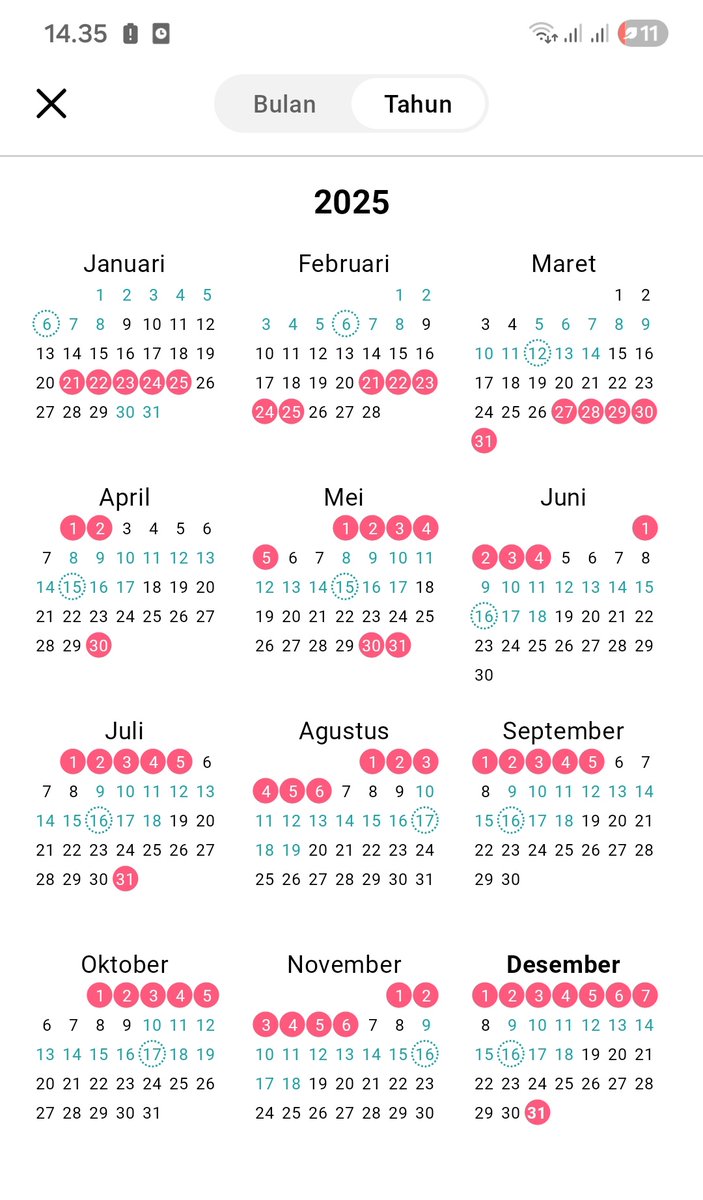 14.35

11

Bulan Tahun

2025

Januari
1 2 3 4 5
6 7 8 9 10 11 12
13 14 15 16 17 18 19
20 21 22 23 24 25 26
27 28 29 30 31

Februari
1 2
3 4 5 6 7 8 9
10 11 12 13 14 15 16
17 18 19 20 21 22 23
24 25 26 27 28

Maret
1 2
3 4 5 6 7 8 9
10 11 12 13 14 15 16
17 18 19 20 21 22 23
24 25 26 27 28 29 30
31

April
1 2 3 4 5 6
7 8 9 10 11 12 13
14 15 16 17 18 19 20
21 22 23 24 25 26 27
28 29 30

Mei
1 2 3 4
5 6 7 8 9 10 11
12 13 14 15 16 17 18
19 20 21 22 23 24 25
26 27 28 29 30 31

Juni
1
2 3 4 5 6 7 8
9 10 11 12 13 14 15
16 17 18 19 20 21 22
23 24 25 26 27 28 29
30

Juli
1 2 3 4 5 6
7 8 9 10 11 12 13
14 15 16 17 18 19 20
21 22 23 24 25 26 27
28 29 30 31

Agustus
1 2 3
4 5 6 7 8 9 10
11 12 13 14 15 16 17
18 19 20 21 22 23 24
25 26 27 28 29 30 31

September
1 2 3 4 5 6 7
8 9 10 11 12 13 14
15 16 17 18 19 20 21
22 23 24 25 26 27 28
29 30

Oktober
1 2 3 4 5
6 7 8 9 10 11 12
13 14 15 16 17 18 19
20 21 22 23 24 25 26
27 28 29 30 31

November
1 2
3 4 5 6 7 8 9
10 11 12 13 14 15 16
17 18 19 20 21 22 23
24 25 26 27 28 29 30

Desember
1 2 3 4 5 6 7
8 9 10 11 12 13 14
15 16 17 18 19 20 21
22 23 24 25 26 27 28
29 30 31